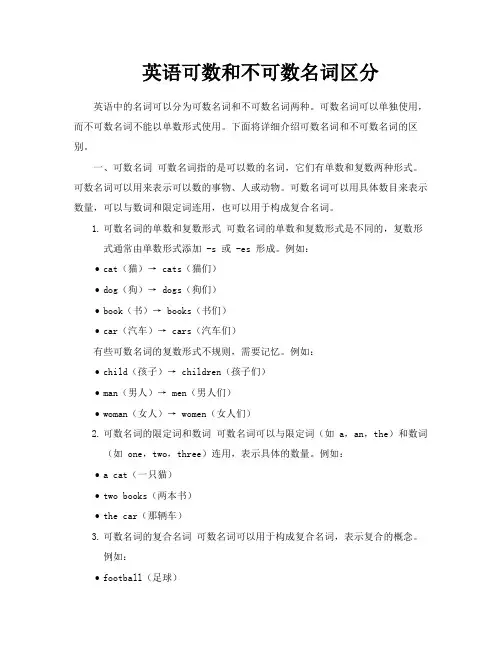 英语可数和不可数名词区分

英语中的名词可以分为可数名词和不可数名词两种。可数名词可以单独使用，而不可数名词不能以单数形式使用。下面将详细介绍可数名词和不可数名词的区别。

一、可数名词 可数名词指的是可以数的名词，它们有单数和复数两种形式。可数名词可以用来表示可以数的事物、人或动物。可数名词可以用具体数目来表示数量，可以与数词和限定词连用，也可以用于构成复合名词。

1. 可数名词的单数和复数形式 可数名词的单数和复数形式是不同的，复数形式通常由单数形式添加 -s 或 -es 形成。例如：

• cat（猫）→ cats（猫们）

• dog（狗）→ dogs（狗们）

• book（书）→ books（书们）

• car（汽车）→ cars（汽车们）

有些可数名词的复数形式不规则，需要记忆。例如：

• child（孩子）→ children（孩子们）

• man（男人）→ men（男人们）

• woman（女人）→ women（女人们）

2. 可数名词的限定词和数词 可数名词可以与限定词（如 a，an，the）和数词（如 one，two，three）连用，表示具体的数量。例如：

• a cat（一只猫）

• two books（两本书）

• the car（那辆车）

3. 可数名词的复合名词 可数名词可以用于构成复合名词，表示复合的概念。例如：

• football（足球）